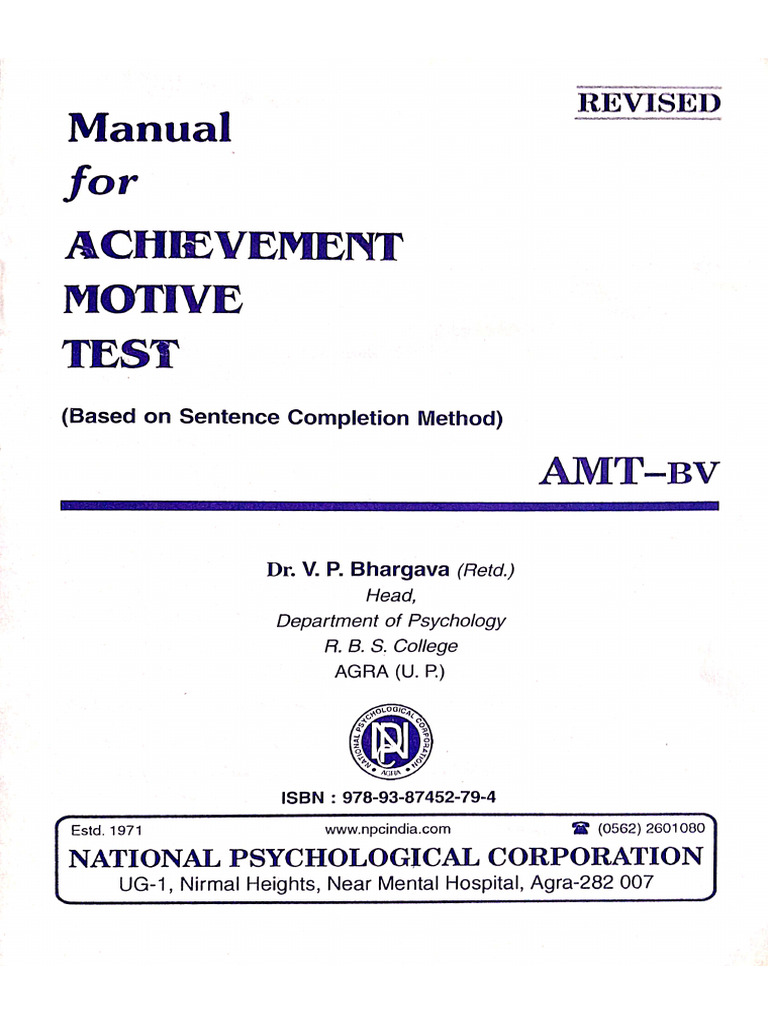 REVISED

Manual
for
ACHIEVEMENT
MOTIVE
TEST

(Based on Sentence Completion Method)

AMT-BV

Dr. V. P. Bhargava (Retd.)
Head,
Department of Psychology
R. B. S. College
AGRA (U. P.)

ISBN : 978-93-87452-79-4

Estd. 1971 www.npcindia.com ☎ (0562) 2601080
NATIONAL PSYCHOLOGICAL CORPORATION
UG-1, Nirmal Heights, Near Mental Hospital, Agra-282 007